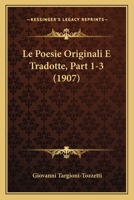 KESSINGER'S LEGACY REPRINTS

Le Poesie Originali E Tradotte, Part 1-3 (1907)

Giovanni Targioni-Tozzetti